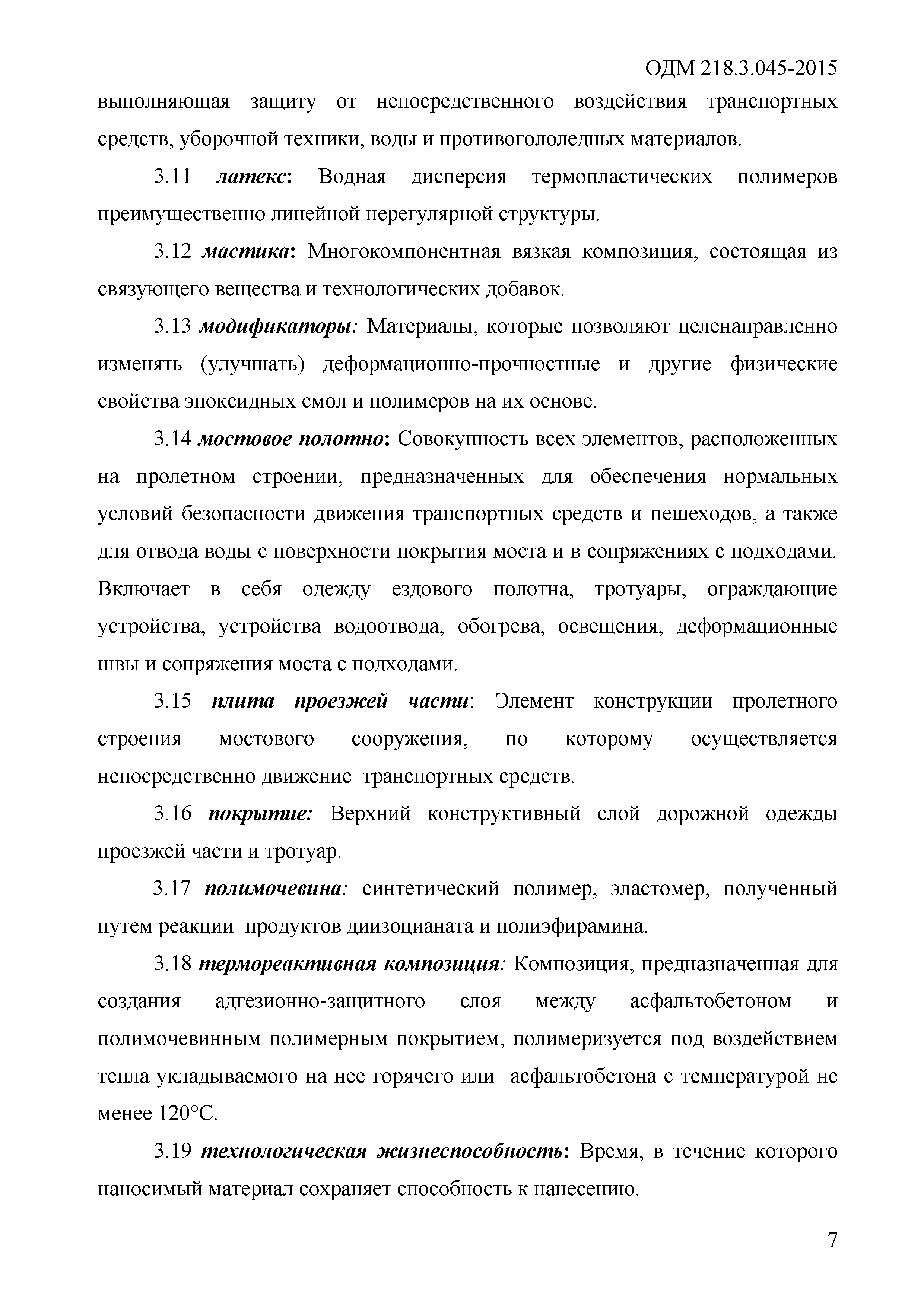 ОДМ 218.3.045-2015

выполняющая защиту от непосредственного воздействия транспортных средств, уборочной техники, воды и противогололедных материалов.

3.11 латекс: Водная дисперсия термопластических полимеров преимущественно линейной нерегулярной структуры.

3.12 мастика: Многокомпонентная вязкая композиция, состоящая из связующего вещества и технологических добавок.

3.13 модификаторы: Материалы, которые позволяют целенаправленно изменять (улучшать) деформационно-прочностные и другие физические свойства эпоксидных смол и полимеров на их основе.

3.14 мостовое полотно: Совокупность всех элементов, расположенных на пролетном строении, предназначенных для обеспечения нормальных условий безопасности движения транспортных средств и пешеходов, а также для отвода воды с поверхности покрытия моста и в сопряжениях с подходами. Включает в себя одежду ездового полотна, тротуары, ограждающие устройства, устройства водоотвода, обогрева, освещения, деформационные швы и сопряжения моста с подходами.

3.15 плита проезжей части: Элемент конструкции пролетного строения мостового сооружения, по которому осуществляется непосредственно движение транспортных средств.

3.16 покрытие: Верхний конструктивный слой дорожной одежды проезжей части и тротуар.

3.17 полимочевина: синтетический полимер, эластомер, полученный путем реакции продуктов диизоцианата и полиэфирамина.

3.18 термореактивная композиция: Композиция, предназначенная для создания адгезионно-защитного слоя между асфальтобетоном и полимочевинным полимерным покрытием, полимеризуется под воздействием тепла укладываемого на нее горячего или асфальтобетона с температурой не менее 120°С.

3.19 технологическая жизнеспособность: Время, в течение которого наносимый материал сохраняет способность к нанесению.

7